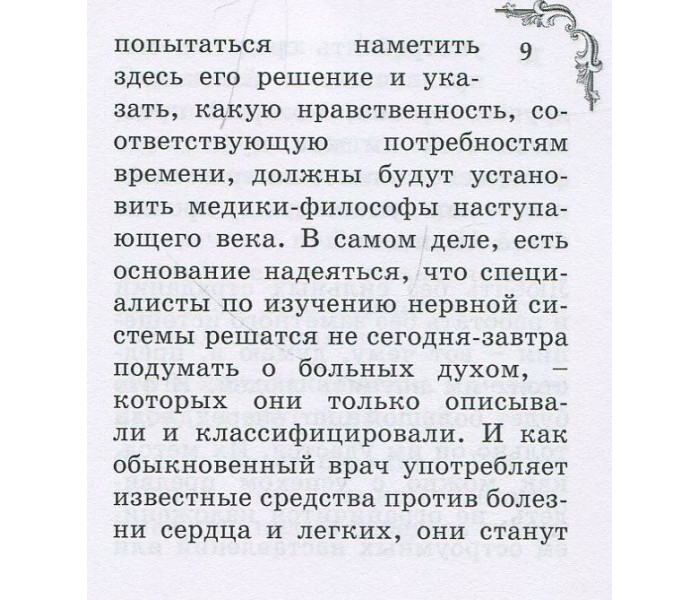 попытаться наметить 9 здесь его решение и указать, какую нравственность, соответствующую потребностям времени, должны будут установить медики-философы наступающего века. В самом деле, есть основание надеяться, что специалисты по изучению нервной системы решатся не сегодня-завтра подумать о больных духом, — которых они только описывали и классифицировали. И как обыкновенный врач употребляет известные средства против болезни сердца и легких, они станут